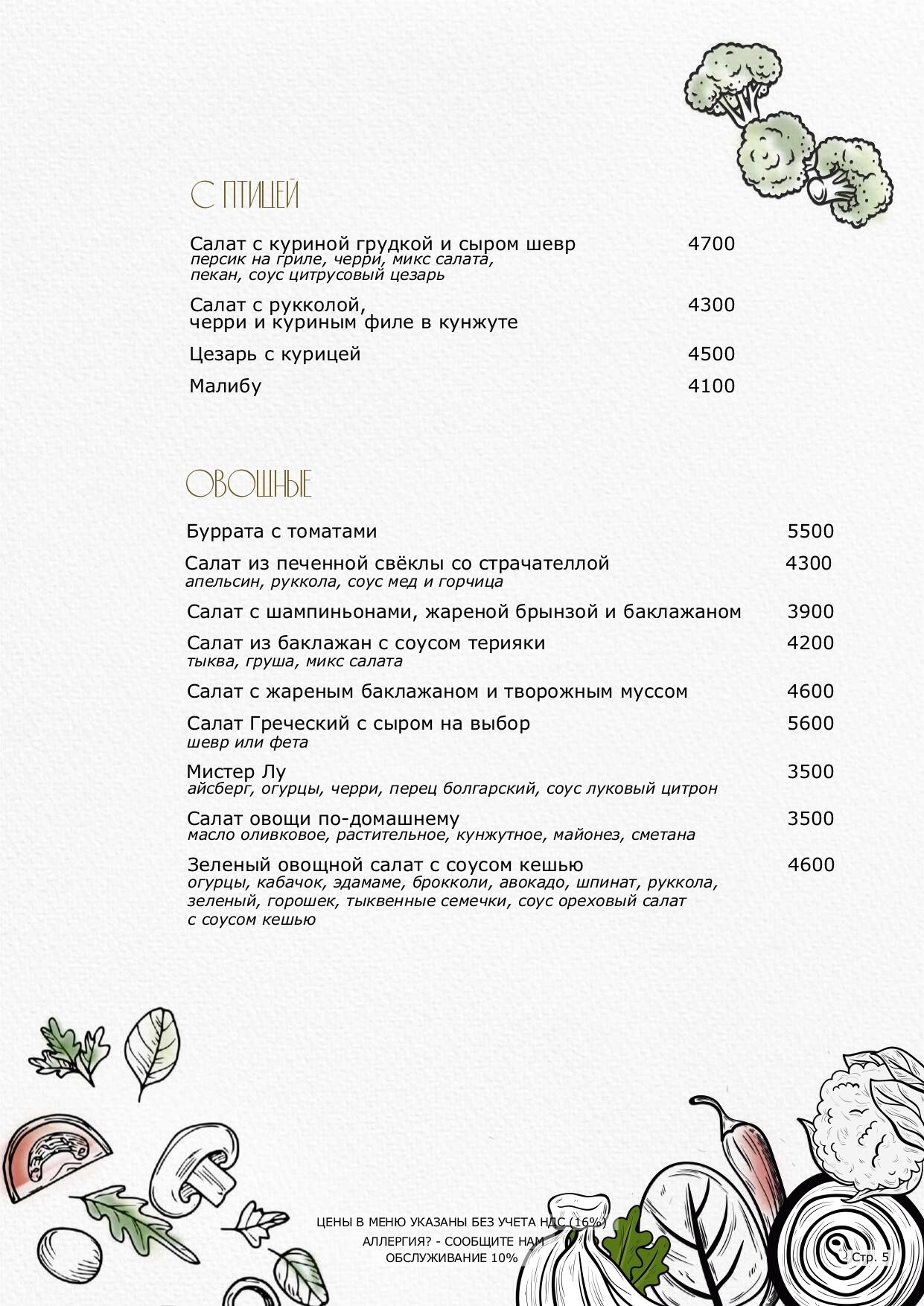 С ПТИЦЕЙ

Салат с куриной грудкой и сыром шевр 4700
персик на гриле, черри, микс салата, пекан, соус цитрусовый цезарь

Салат с рукколой, черри и куриным филе в кунжуте 4300

Цезарь с курицей 4500

Малибу 4100

ОВОЩНЫЕ

Буррата с томатами 5500

Салат из печенной свёклы со страчателлой 4300
апельсин, руккола, соус мед и горчица

Салат с шампиньонами, жареной брынзой и баклажаном 3900

Салат из баклажан с соусом терияки 4200
тыква, груша, микс салата

Салат с жареным баклажаном и творожным муссом 4600

Салат Греческий с сыром на выбор 5600
шевр или фета

Мистер Лу 3500
айсберг, огурцы, черри, перец болгарский, соус луковый цитрон

Салат овощи по-домашнему 3500
масло оливковое, растительное, кунжутное, майонез, сметана

Зеленый овощной салат с соусом кешью 4600
огурцы, кабачок, эдамаме, брокколи, авокадо, шпинат, руккола, зеленый, горошек, тыквенные семечки, соус ореховый салат с соусом кешью

ЦЕНЫ В МЕНЮ УКАЗАНЫ БЕЗ УЧЕТА НДС (16%)
АЛЛЕРГИЯ? - СООБЩИТЕ НАМ
ОБСЛУЖИВАНИЕ 10%

Стр. 5